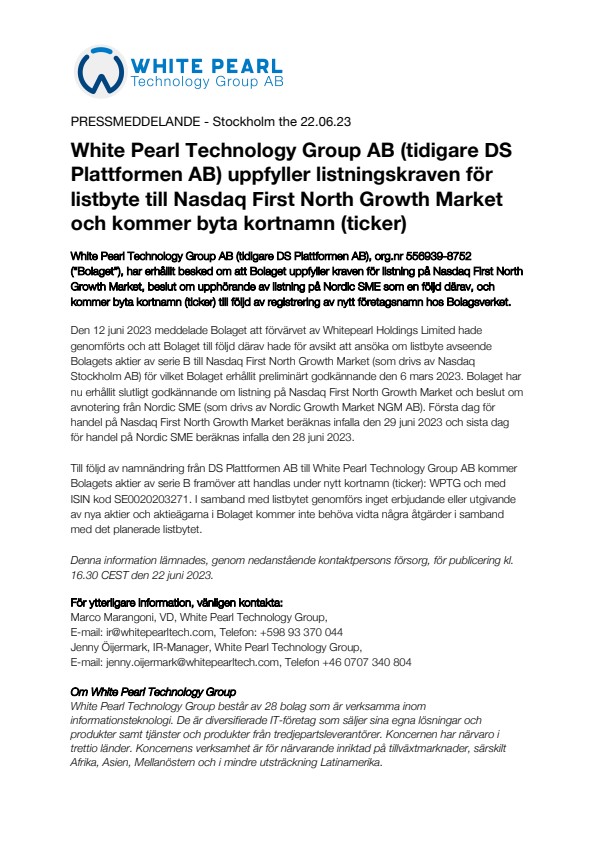 WHITE PEARL
Technology Group AB

PRESSMEDDELANDE - Stockholm the 22.06.23

White Pearl Technology Group AB (tidigare DS Plattformen AB) uppfyller listningskraven för listbyte till Nasdaq First North Growth Market och kommer byta kortnamn (ticker)

White Pearl Technology Group AB (tidigare DS Plattformen AB), org.nr 556939-8752 ("Bolaget"), har erhållit besked om att Bolaget uppfyller kraven för listning på Nasdaq First North Growth Market, beslut om upphörande av listning på Nordic SME som en följd därav, och kommer byta kortnamn (ticker) till följd av registrering av nytt företagsnamn hos Bolagsverket.

Den 12 juni 2023 meddelade Bolaget att förvärvet av Whitepearl Holdings Limited hade genomförts och att Bolaget till följd därav hade för avsikt att ansöka om listbyte avseende Bolagets aktier av serie B till Nasdaq First North Growth Market (som drivs av Nasdaq Stockholm AB) för vilket Bolaget erhållit preliminärt godkännande den 6 mars 2023. Bolaget har nu erhållit slutligt godkännande om listning på Nasdaq First North Growth Market och beslut om avnotering från Nordic SME (som drivs av Nordic Growth Market NGM AB). Första dag för handel på Nasdaq First North Growth Market beräknas infalla den 29 juni 2023 och sista dag för handel på Nordic SME beräknas infalla den 28 juni 2023.

Till följd av namnändring från DS Plattformen AB till White Pearl Technology Group AB kommer Bolagets aktier av serie B framöver att handlas under nytt kortnamn (ticker): WPTG och med ISIN kod SE0020203271. I samband med listbytet genomförs inget erbjudande eller utgivande av nya aktier och aktieägarna i Bolaget kommer inte behöva vidta några åtgärder i samband med det planerade listbytet.

Denna information lämnades, genom nedanstående kontaktpersons försorg, för publicering kl. 16.30 CEST den 22 juni 2023.

För ytterligare information, vänligen kontakta:
Marco Marangoni, VD, White Pearl Technology Group,
E-mail: ir@whitepearltech.com, Telefon: +598 93 370 044
Jenny Öijermark, IR-Manager, White Pearl Technology Group,
E-mail: jenny.oijermark@whitepearltech.com, Telefon +46 0707 340 804

Om White Pearl Technology Group
White Pearl Technology Group består av 28 bolag som är verksamma inom informationsteknologi. De är diversifierade IT-företag som säljer sina egna lösningar och produkter samt tjänster och produkter från tredjepartsleverantörer. Koncernen har närvaro i trettio länder. Koncernens verksamhet är för närvarande inriktad på tillväxtmarknader, särskilt Afrika, Asien, Mellanöstern och i mindre utsträckning Latinamerika.